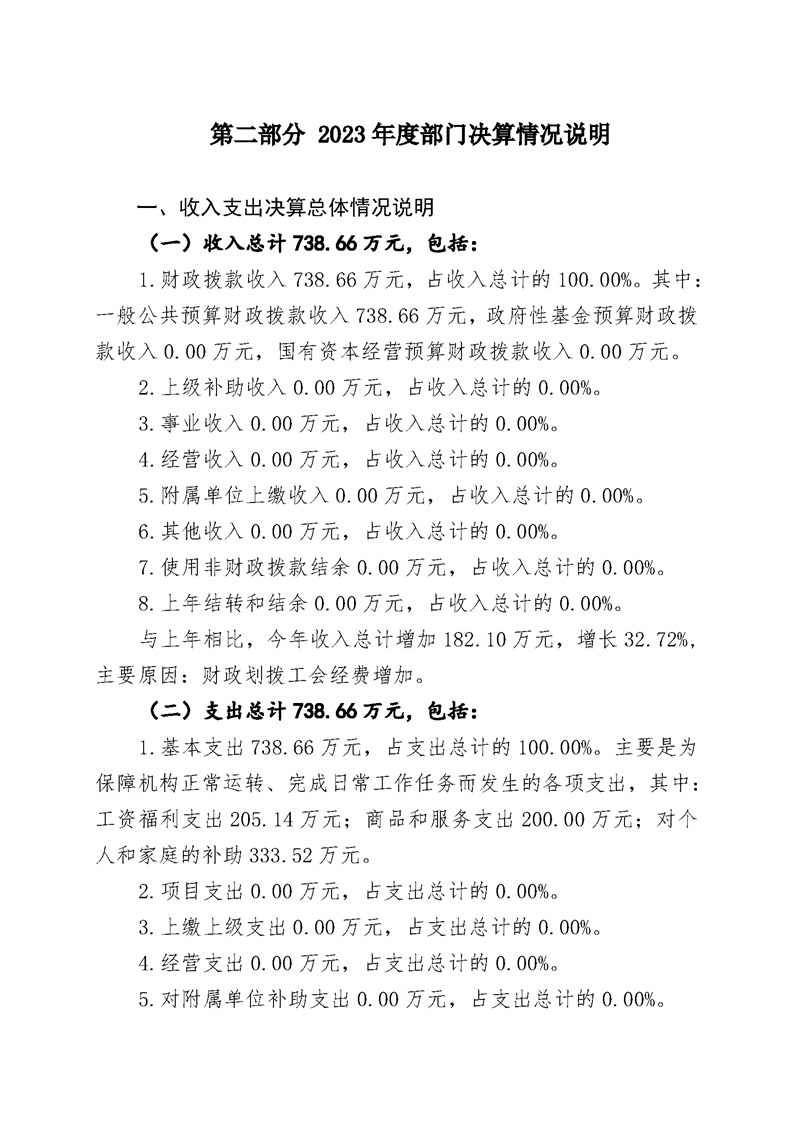 第二部分 2023年度部门决算情况说明

一、收入支出决算总体情况说明

（一）收入总计738.66万元，包括：

1.财政拨款收入738.66万元，占收入总计的100.00%。其中：一般公共预算财政拨款收入738.66万元，政府性基金预算财政拨款收入0.00万元，国有资本经营预算财政拨款收入0.00万元。

2.上级补助收入0.00万元，占收入总计的0.00%。

3.事业收入0.00万元，占收入总计的0.00%。

4.经营收入0.00万元，占收入总计的0.00%。

5.附属单位上缴收入0.00万元，占收入总计的0.00%。

6.其他收入0.00万元，占收入总计的0.00%。

7.使用非财政拨款结余0.00万元，占收入总计的0.00%。

8.上年结转和结余0.00万元，占收入总计的0.00%。

与上年相比，今年收入总计增加182.10万元，增长32.72%，主要原因：财政划拨工会经费增加。

（二）支出总计738.66万元，包括：

1.基本支出738.66万元，占支出总计的100.00%。主要是为保障机构正常运转、完成日常工作任务而发生的各项支出，其中：工资福利支出205.14万元；商品和服务支出200.00万元；对个人和家庭的补助333.52万元。

2.项目支出0.00万元，占支出总计的0.00%。

3.上缴上级支出0.00万元，占支出总计的0.00%。

4.经营支出0.00万元，占支出总计的0.00%。

5.对附属单位补助支出0.00万元，占支出总计的0.00%。